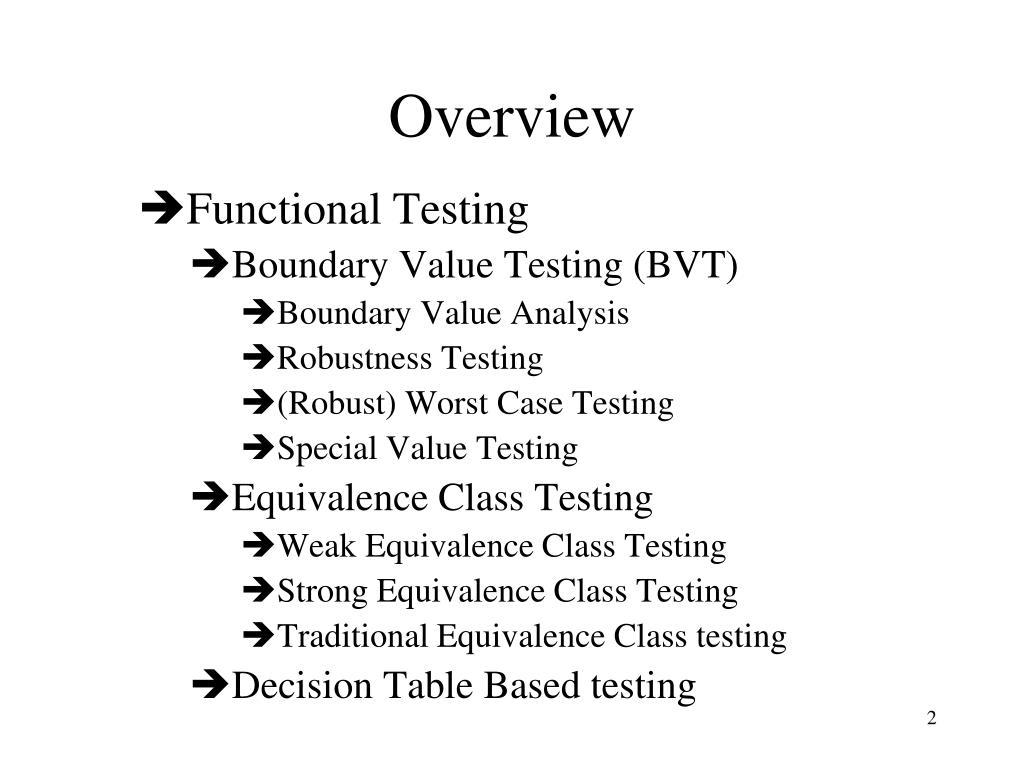 Overview

➔Functional Testing
➔Boundary Value Testing (BVT)
➔Boundary Value Analysis
➔Robustness Testing
➔(Robust) Worst Case Testing
➔Special Value Testing
➔Equivalence Class Testing
➔Weak Equivalence Class Testing
➔Strong Equivalence Class Testing
➔Traditional Equivalence Class testing
➔Decision Table Based testing

2